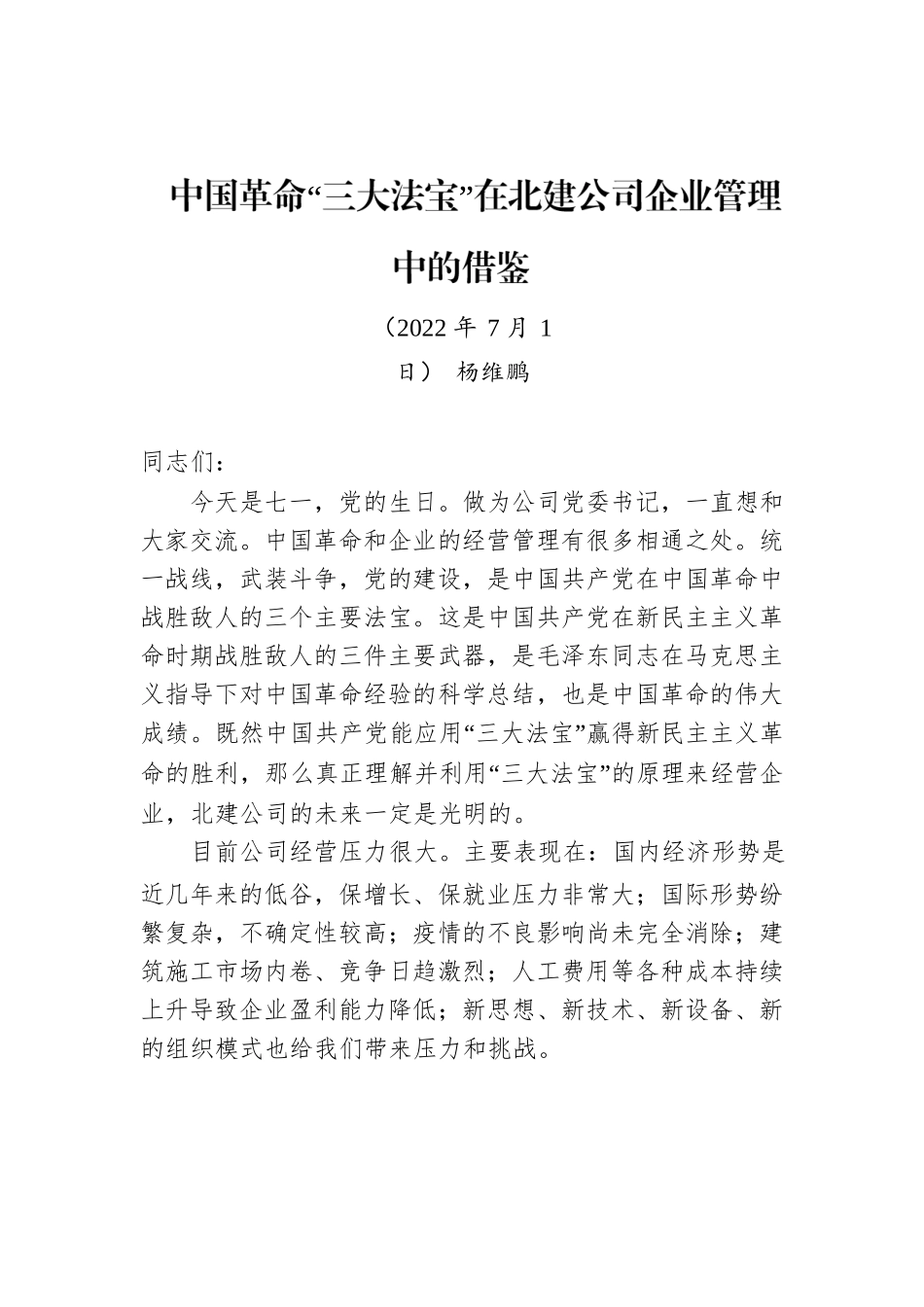 中国革命“三大法宝”在北建公司企业管理中的借鉴

（2022 年 7 月 1 日） 杨维鹏

同志们：

今天是七一，党的生日。做为公司党委书记，一直想和大家交流。中国革命和企业的经营管理有很多相通之处。统一战线，武装斗争，党的建设，是中国共产党在中国革命中战胜敌人的三个主要法宝。这是中国共产党在新民主主义革命时期战胜敌人的三件主要武器，是毛泽东同志在马克思主义指导下对中国革命经验的科学总结，也是中国革命的伟大成绩。既然中国共产党能应用“三大法宝”赢得新民主主义革命的胜利，那么真正理解并利用“三大法宝”的原理来经营企业，北建公司的未来一定是光明的。

目前公司经营压力很大。主要表现在：国内经济形势是近几年来的低谷，保增长、保就业压力非常大；国际形势纷繁复杂，不确定性较高；疫情的不良影响尚未完全消除；建筑施工市场内卷、竞争日趋激烈；人工费用等各种成本持续上升导致企业盈利能力降低；新思想、新技术、新设备、新的组织模式也给我们带来压力和挑战。